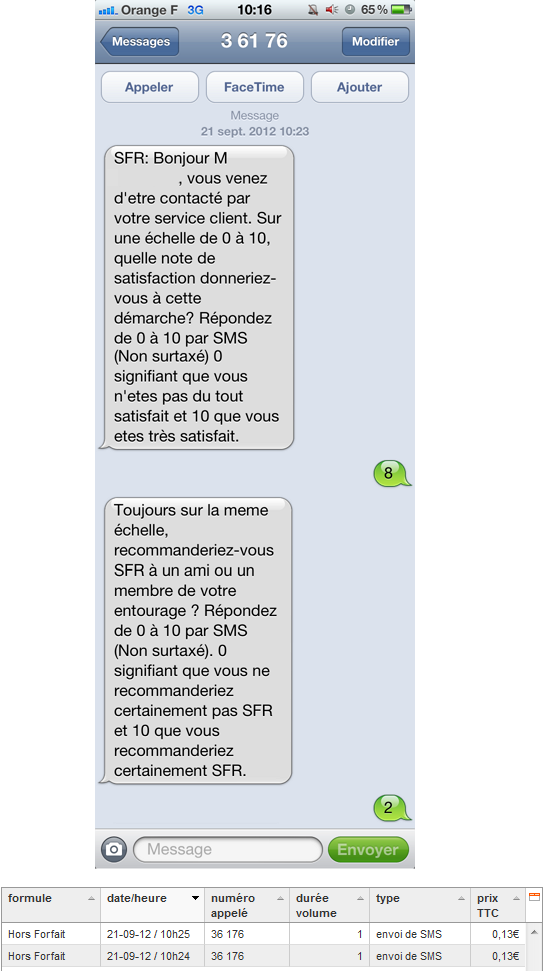 Orange F 3G 10:16 65 %

Messages 3 61 76 Modifier

Appeler FaceTime Ajouter

Message
21 sept. 2012 10:23

SFR: Bonjour M , vous venez d'etre contacté par votre service client. Sur une échelle de 0 à 10, quelle note de satisfaction donneriez-vous à cette démarche? Répondez de 0 à 10 par SMS (Non surtaxé) 0 signifiant que vous n'etes pas du tout satisfait et 10 que vous etes très satisfait.

8

Toujours sur la meme échelle, recommanderiez-vous SFR à un ami ou un membre de votre entourage ? Répondez de 0 à 10 par SMS (Non surtaxé). 0 signifiant que vous ne recommanderiez certainement pas SFR et 10 que vous recommanderiez certainement SFR.

2

Message Envoyer

| formule | date/heure | numéro appelé | durée volume | type | prix TTC |
|---|---|---|---|---|---|
| Hors Forfait | 21-09-12 / 10h25 | 36 176 | 1 | envoi de SMS | 0,13€ |
| Hors Forfait | 21-09-12 / 10h24 | 36 176 | 1 | envoi de SMS | 0,13€ |